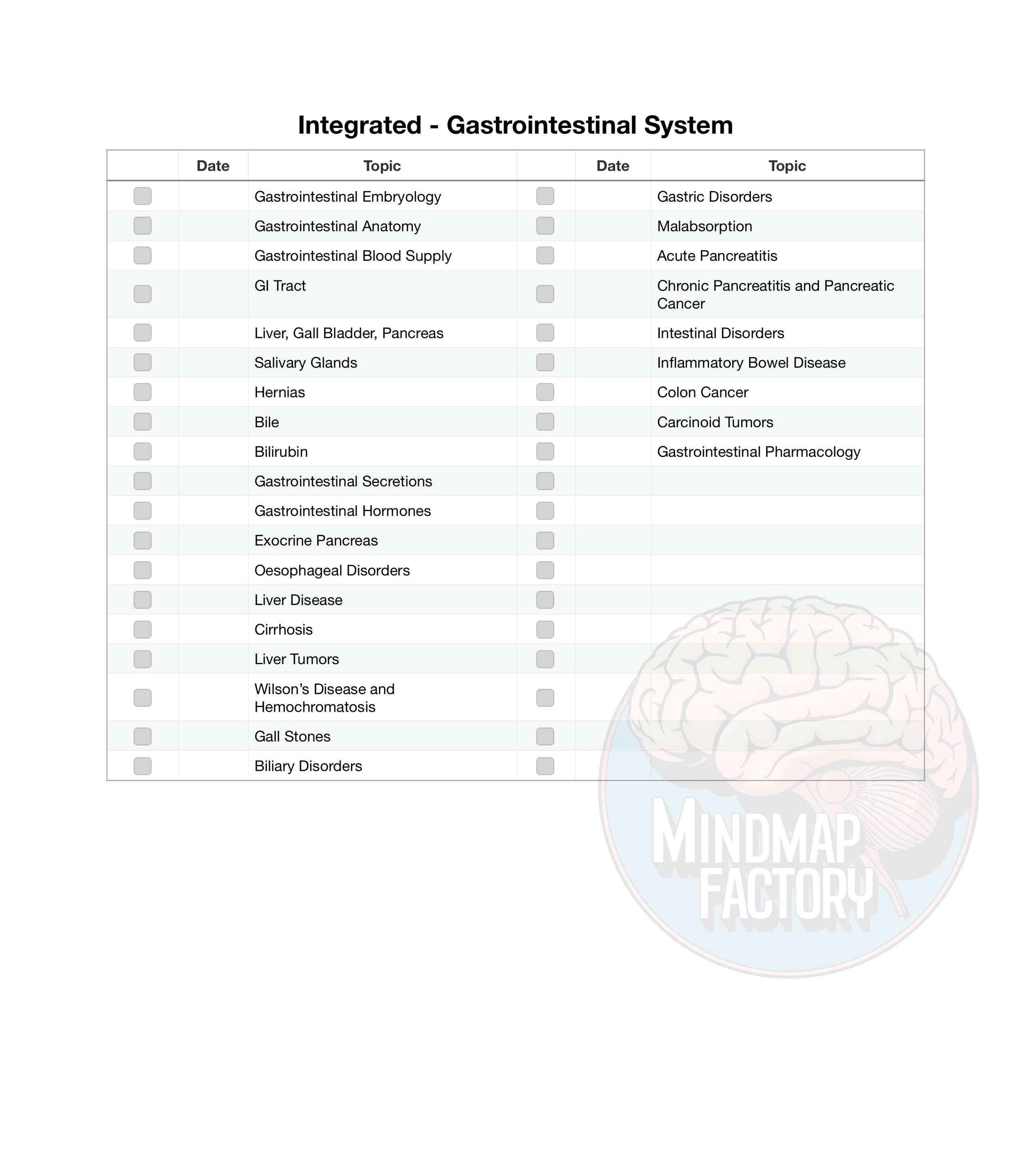 Integrated - Gastrointestinal System

| | Date | Topic | | Date | Topic |
|---|---|---|---|---|---|
| | | Gastrointestinal Embryology | | | Gastric Disorders |
| | | Gastrointestinal Anatomy | | | Malabsorption |
| | | Gastrointestinal Blood Supply | | | Acute Pancreatitis |
| | | GI Tract | | | Chronic Pancreatitis and Pancreatic Cancer |
| | | Liver, Gall Bladder, Pancreas | | | Intestinal Disorders |
| | | Salivary Glands | | | Inflammatory Bowel Disease |
| | | Hernias | | | Colon Cancer |
| | | Bile | | | Carcinoid Tumors |
| | | Bilirubin | | | Gastrointestinal Pharmacology |
| | | Gastrointestinal Secretions | | | |
| | | Gastrointestinal Hormones | | | |
| | | Exocrine Pancreas | | | |
| | | Oesophageal Disorders | | | |
| | | Liver Disease | | | |
| | | Cirrhosis | | | |
| | | Liver Tumors | | | |
| | | Wilson's Disease and Hemochromatosis | | | |
| | | Gall Stones | | | |
| | | Biliary Disorders | | | |

MINDMAP FACTORY